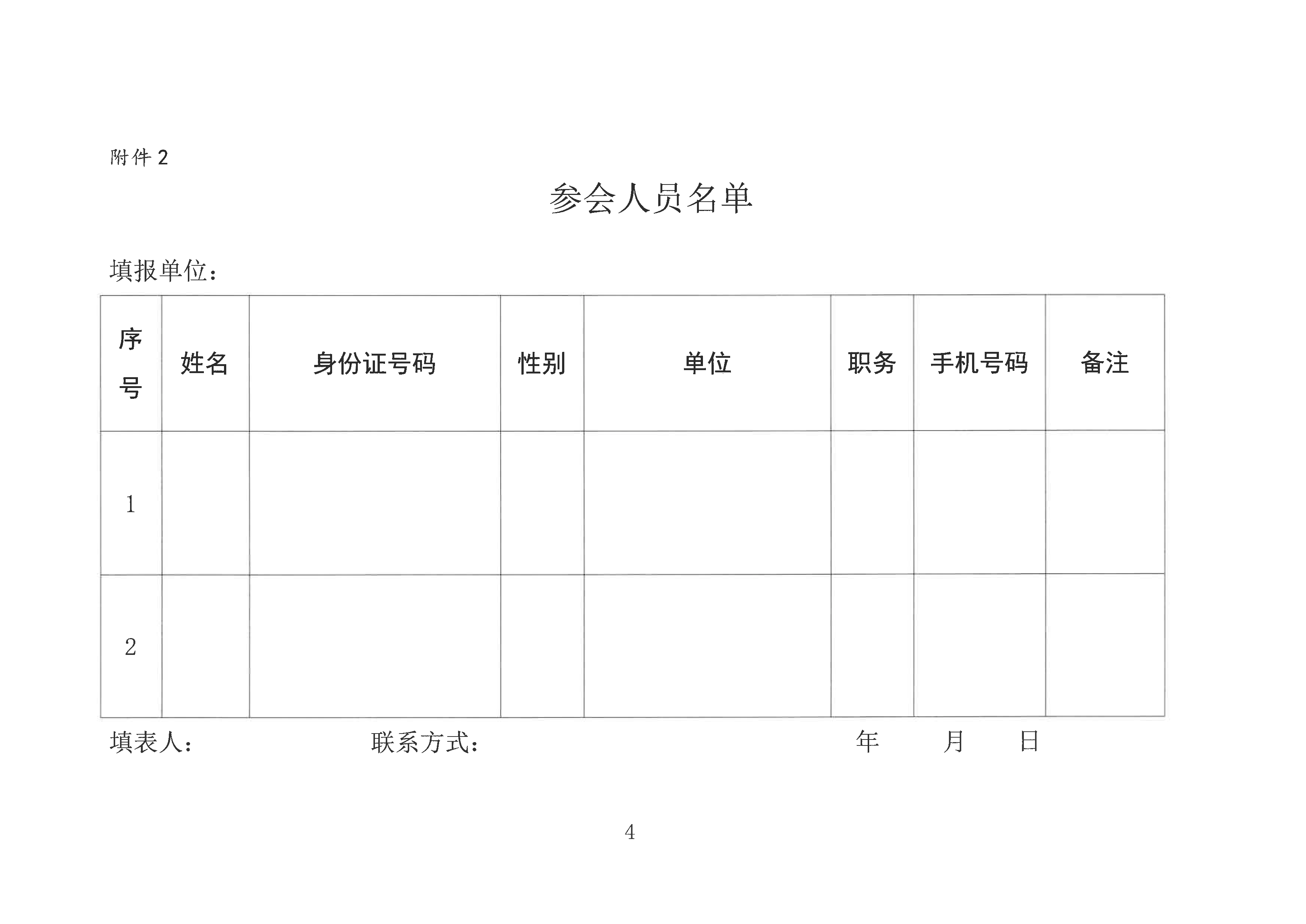 附件 2

参会人员名单

填报单位：

| 序号 | 姓名 | 身份证号码 | 性别 | 单位 | 职务 | 手机号码 | 备注 |
|---|---|---|---|---|---|---|---|
| 1 | | | | | | | |
| 2 | | | | | | | |

填表人： 联系方式： 年 月 日

4